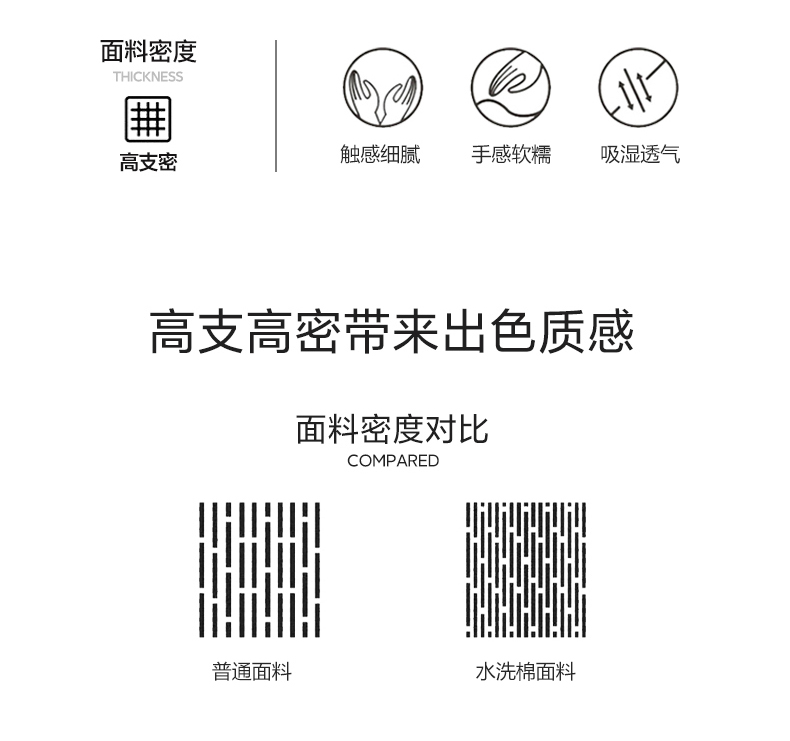 面料密度
THICKNESS
高支密

触感细腻
手感软糯
吸湿透气

高支高密带来出色质感

面料密度对比
COMPARED

普通面料
水洗棉面料